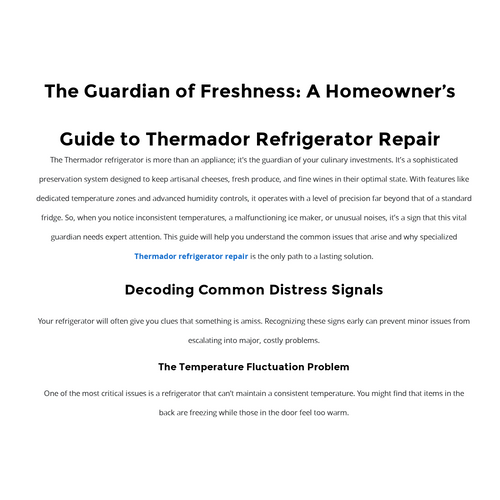 The Guardian of Freshness: A Homeowner's Guide to Thermador Refrigerator Repair

The Thermador refrigerator is more than an appliance; it's the guardian of your culinary investments. It's a sophisticated preservation system designed to keep artisanal cheeses, fresh produce, and fine wines in their optimal state. With features like dedicated temperature zones and advanced humidity controls, it operates with a level of precision far beyond that of a standard fridge. So, when you notice inconsistent temperatures, a malfunctioning ice maker, or unusual noises, it's a sign that this vital guardian needs expert attention. This guide will help you understand the common issues that arise and why specialized Thermador refrigerator repair is the only path to a lasting solution.

Decoding Common Distress Signals

Your refrigerator will often give you clues that something is amiss. Recognizing these signs early can prevent minor issues from escalating into major, costly problems.

The Temperature Fluctuation Problem

One of the most critical issues is a refrigerator that can't maintain a consistent temperature. You might find that items in the back are freezing while those in the door feel too warm.